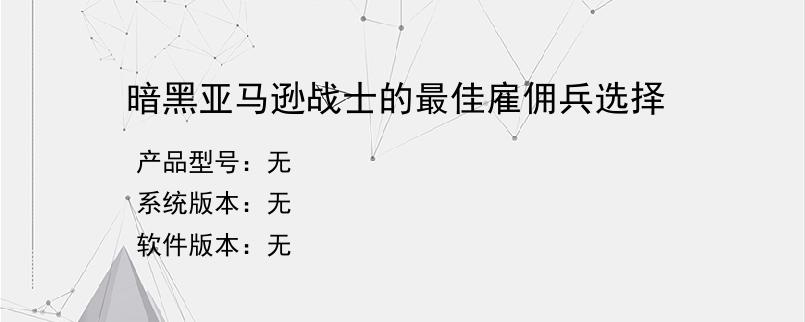 暗黑亚马逊战士的最佳雇佣兵选择

产品型号：无
系统版本：无
软件版本：无